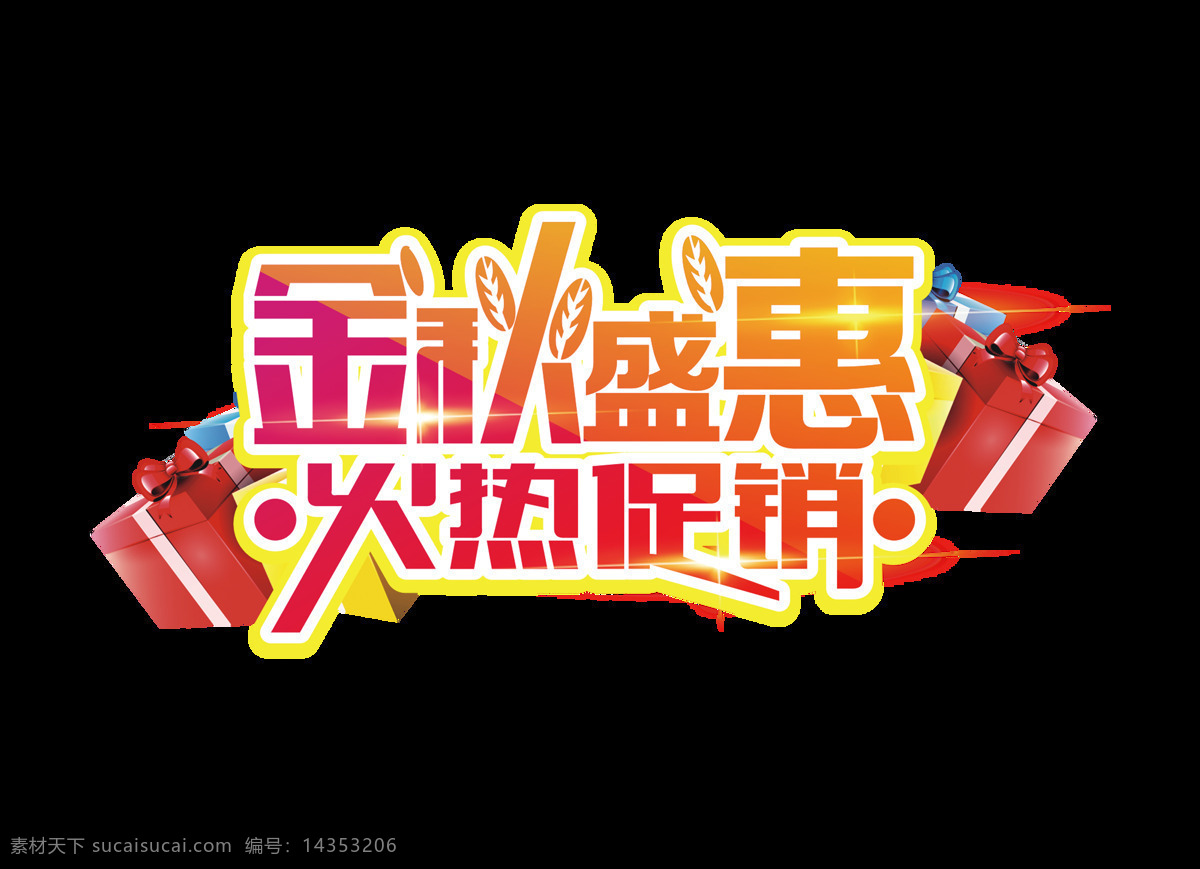 金秋盛惠
·火热促销·

素材天下 sucaisucai.com 编号：14353206